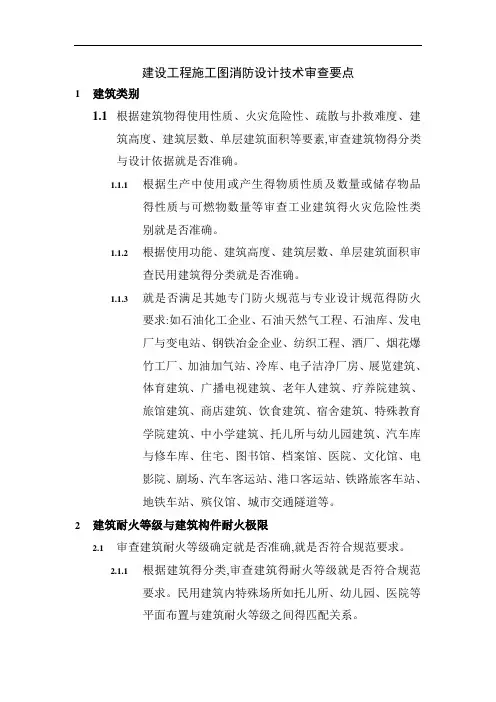 建设工程施工图消防设计技术审查要点

1 建筑类别

1.1 根据建筑物得使用性质、火灾危险性、疏散与扑救难度、建筑高度、建筑层数、单层建筑面积等要素,审查建筑物得分类与设计依据就是否准确。

1.1.1 根据生产中使用或产生得物质性质及数量或储存物品得性质与可燃物数量等审查工业建筑得火灾危险性类别就是否准确。

1.1.2 根据使用功能、建筑高度、建筑层数、单层建筑面积审查民用建筑得分类就是否准确。

1.1.3 就是否满足其她专门防火规范与专业设计规范得防火要求:如石油化工企业、石油天然气工程、石油库、发电厂与变电站、钢铁冶金企业、纺织工程、酒厂、烟花爆竹工厂、加油加气站、冷库、电子洁净厂房、展览建筑、体育建筑、广播电视建筑、老年人建筑、疗养院建筑、旅馆建筑、商店建筑、饮食建筑、宿舍建筑、特殊教育学院建筑、中小学建筑、托儿所与幼儿园建筑、汽车库与修车库、住宅、图书馆、档案馆、医院、文化馆、电影院、剧场、汽车客运站、港口客运站、铁路旅客车站、地铁车站、殡仪馆、城市交通隧道等。

2 建筑耐火等级与建筑构件耐火极限

2.1 审查建筑耐火等级确定就是否准确,就是否符合规范要求。

2.1.1 根据建筑得分类,审查建筑得耐火等级就是否符合规范要求。民用建筑内特殊场所如托儿所、幼儿园、医院等平面布置与建筑耐火等级之间得匹配关系。